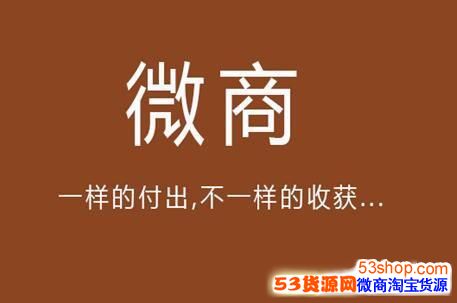 微商

一样的付出,不一样的收获...

53shop.com
53货源网微商淘宝货源